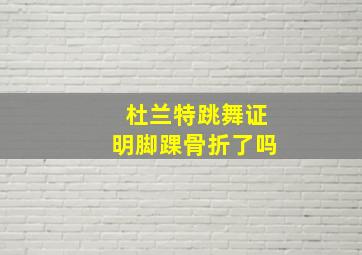 杜兰特跳舞证明脚踝骨折了吗